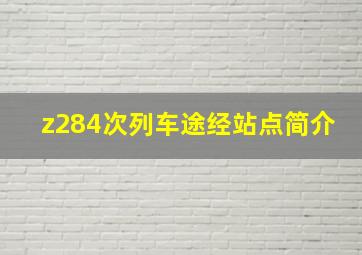 z284次列车途经站点简介